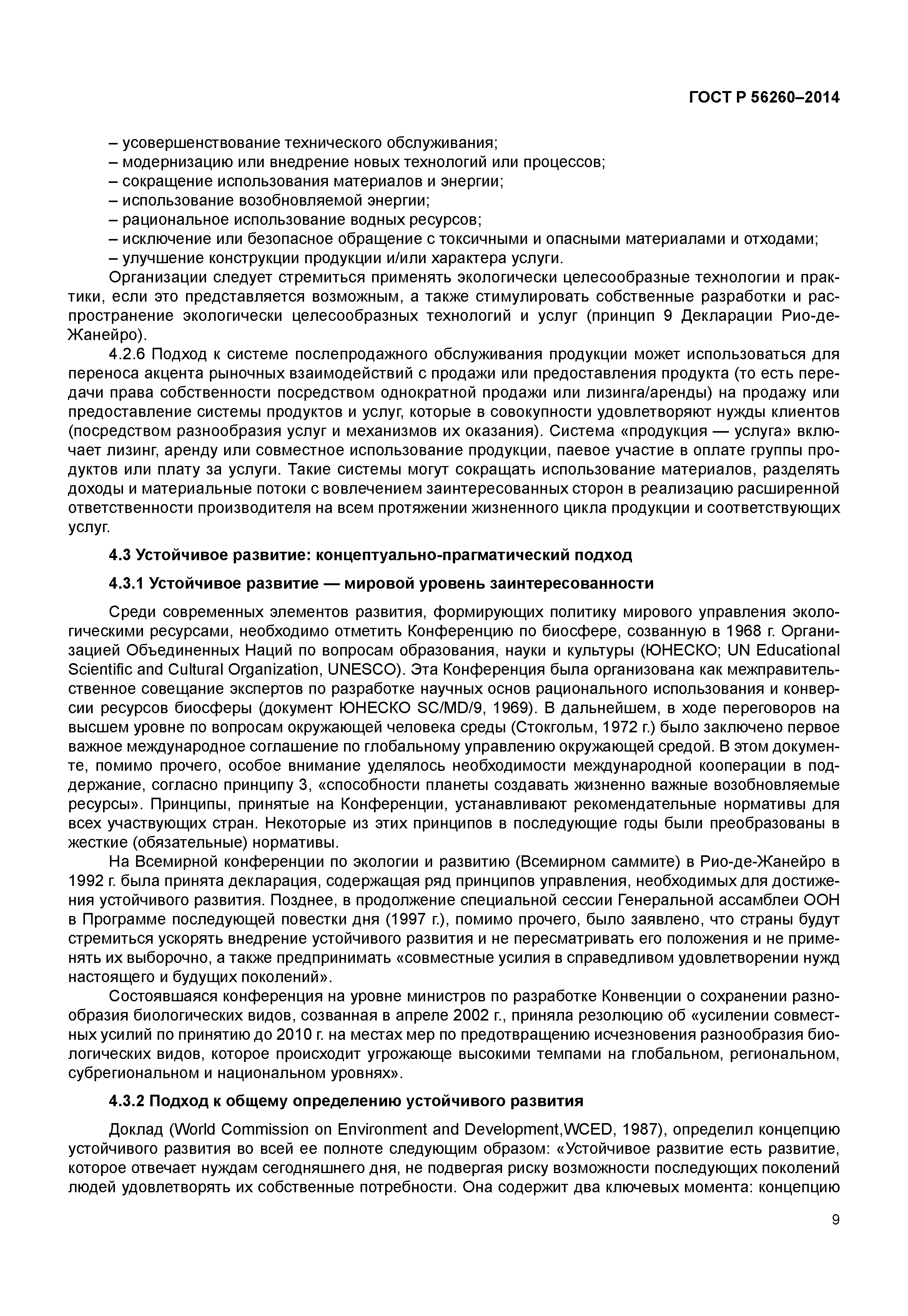 ГОСТ Р 56260–2014

– усовершенствование технического обслуживания;
– модернизацию или внедрение новых технологий или процессов;
– сокращение использования материалов и энергии;
– использование возобновляемой энергии;
– рациональное использование водных ресурсов;
– исключение или безопасное обращение с токсичными и опасными материалами и отходами;
– улучшение конструкции продукции и/или характера услуги.

Организации следует стремиться применять экологически целесообразные технологии и практики, если это представляется возможным, а также стимулировать собственные разработки и распространение экологически целесообразных технологий и услуг (принцип 9 Декларации Рио-де-Жанейро).

4.2.6 Подход к системе послепродажного обслуживания продукции может использоваться для переноса акцента рыночных взаимодействий с продажи или предоставления продукта (то есть передачи права собственности посредством однократной продажи или лизинга/аренды) на продажу или предоставление системы продуктов и услуг, которые в совокупности удовлетворяют нужды клиентов (посредством разнообразия услуг и механизмов их оказания). Система «продукция — услуга» включает лизинг, аренду или совместное использование продукции, паевое участие в оплате группы продуктов или плату за услуги. Такие системы могут сокращать использование материалов, разделять доходы и материальные потоки с вовлечением заинтересованных сторон в реализацию расширенной ответственности производителя на всем протяжении жизненного цикла продукции и соответствующих услуг.

4.3 Устойчивое развитие: концептуально-прагматический подход

4.3.1 Устойчивое развитие — мировой уровень заинтересованности

Среди современных элементов развития, формирующих политику мирового управления экологическими ресурсами, необходимо отметить Конференцию по биосфере, созванную в 1968 г. Организацией Объединенных Наций по вопросам образования, науки и культуры (ЮНЕСКО; UN Educational Scientific and Cultural Organization, UNESCO). Эта Конференция была организована как межправительственное совещание экспертов по разработке научных основ рационального использования и конверсии ресурсов биосферы (документ ЮНЕСКО SC/MD/9, 1969). В дальнейшем, в ходе переговоров на высшем уровне по вопросам окружающей человека среды (Стокгольм, 1972 г.) было заключено первое важное международное соглашение по глобальному управлению окружающей средой. В этом документе, помимо прочего, особое внимание уделялось необходимости международной кооперации в поддержание, согласно принципу 3, «способности планеты создавать жизненно важные возобновляемые ресурсы». Принципы, принятые на Конференции, устанавливают рекомендательные нормативы для всех участвующих стран. Некоторые из этих принципов в последующие годы были преобразованы в жесткие (обязательные) нормативы.

На Всемирной конференции по экологии и развитию (Всемирном саммите) в Рио-де-Жанейро в 1992 г. была принята декларация, содержащая ряд принципов управления, необходимых для достижения устойчивого развития. Позднее, в продолжение специальной сессии Генеральной ассамблеи ООН в Программе последующей повестки дня (1997 г.), помимо прочего, было заявлено, что страны будут стремиться ускорять внедрение устойчивого развития и не пересматривать его положения и не применять их выборочно, а также предпринимать «совместные усилия в справедливом удовлетворении нужд настоящего и будущих поколений».

Состоявшаяся конференция на уровне министров по разработке Конвенции о сохранении разнообразия биологических видов, созванная в апреле 2002 г., приняла резолюцию об «усилении совместных усилий по принятию до 2010 г. на местах мер по предотвращению исчезновения разнообразия биологических видов, которое происходит угрожающе высокими темпами на глобальном, региональном, субрегиональном и национальном уровнях».

4.3.2 Подход к общему определению устойчивого развития

Доклад (World Commission on Environment and Development,WCED, 1987), определил концепцию устойчивого развития во всей ее полноте следующим образом: «Устойчивое развитие есть развитие, которое отвечает нуждам сегодняшнего дня, не подвергая риску возможности последующих поколений людей удовлетворять их собственные потребности. Она содержит два ключевых момента: концепцию

9